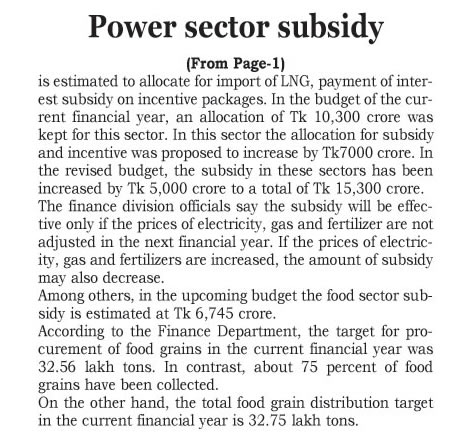 Power sector subsidy

(From Page-1)

is estimated to allocate for import of LNG, payment of interest subsidy on incentive packages. In the budget of the current financial year, an allocation of Tk 10,300 crore was kept for this sector. In this sector the allocation for subsidy and incentive was proposed to increase by Tk7000 crore. In the revised budget, the subsidy in these sectors has been increased by Tk 5,000 crore to a total of Tk 15,300 crore.
The finance division officials say the subsidy will be effective only if the prices of electricity, gas and fertilizer are not adjusted in the next financial year. If the prices of electricity, gas and fertilizers are increased, the amount of subsidy may also decrease.
Among others, in the upcoming budget the food sector subsidy is estimated at Tk 6,745 crore.
According to the Finance Department, the target for procurement of food grains in the current financial year was 32.56 lakh tons. In contrast, about 75 percent of food grains have been collected.
On the other hand, the total food grain distribution target in the current financial year is 32.75 lakh tons.